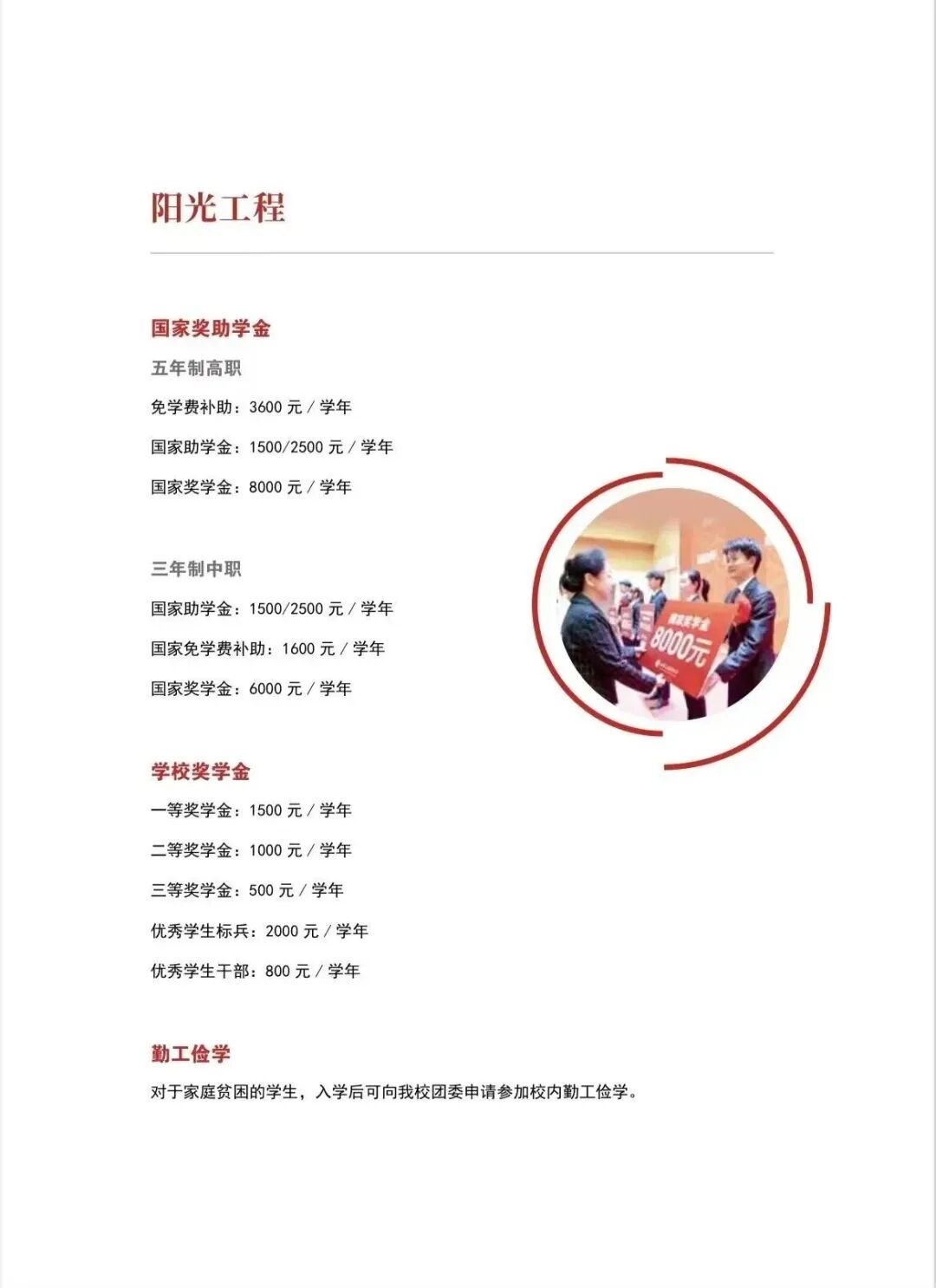 阳光工程

国家奖助学金

五年制高职

免学费补助：3600 元 / 学年

国家助学金：1500/2500 元 / 学年

国家奖学金：8000 元 / 学年

三年制中职

国家助学金：1500/2500 元 / 学年

国家免学费补助：1600 元 / 学年

国家奖学金：6000 元 / 学年

国家奖学金
8000元

学校奖学金

一等奖学金：1500 元 / 学年

二等奖学金：1000 元 / 学年

三等奖学金：500 元 / 学年

优秀学生标兵：2000 元 / 学年

优秀学生干部：800 元 / 学年

勤工俭学

对于家庭贫困的学生，入学后可向我校团委申请参加校内勤工俭学。